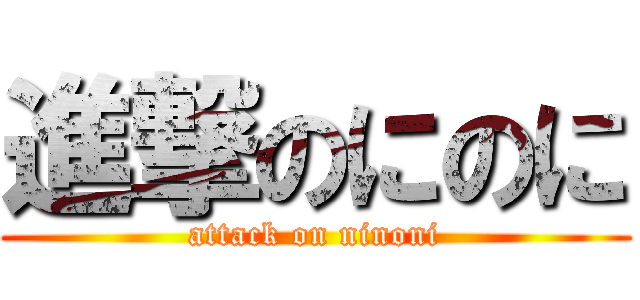 進撃のにのに
attack on ninoni